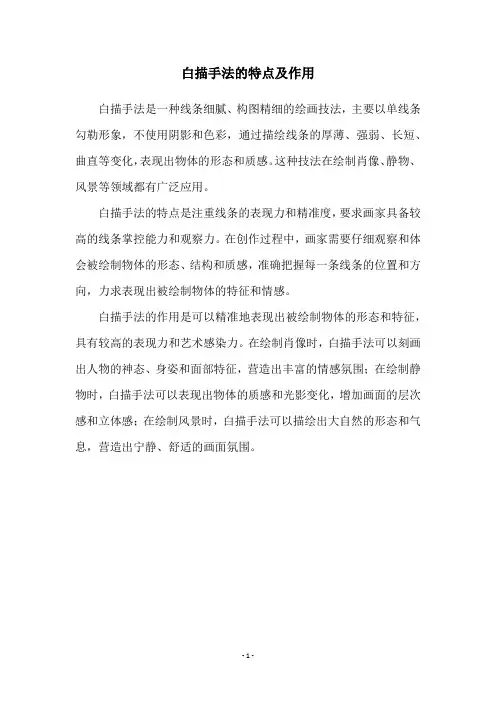 白描手法的特点及作用

白描手法是一种线条细腻、构图精细的绘画技法，主要以单线条勾勒形象，不使用阴影和色彩，通过描绘线条的厚薄、强弱、长短、曲直等变化，表现出物体的形态和质感。这种技法在绘制肖像、静物、风景等领域都有广泛应用。

白描手法的特点是注重线条的表现力和精准度，要求画家具备较高的线条掌控能力和观察力。在创作过程中，画家需要仔细观察和体会被绘制物体的形态、结构和质感，准确把握每一条线条的位置和方向，力求表现出被绘制物体的特征和情感。

白描手法的作用是可以精准地表现出被绘制物体的形态和特征，具有较高的表现力和艺术感染力。在绘制肖像时，白描手法可以刻画出人物的神态、身姿和面部特征，营造出丰富的情感氛围；在绘制静物时，白描手法可以表现出物体的质感和光影变化，增加画面的层次感和立体感；在绘制风景时，白描手法可以描绘出大自然的形态和气息，营造出宁静、舒适的画面氛围。

- 1 -